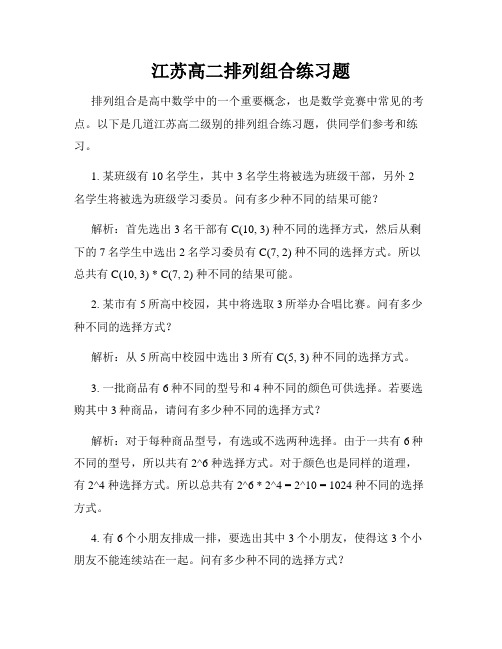 江苏高二排列组合练习题

排列组合是高中数学中的一个重要概念，也是数学竞赛中常见的考点。以下是几道江苏高二级别的排列组合练习题，供同学们参考和练习。

1. 某班级有 10 名学生，其中 3 名学生将被选为班级干部，另外 2 名学生将被选为班级学习委员。问有多少种不同的结果可能？

解析：首先选出 3 名干部有 C(10, 3) 种不同的选择方式，然后从剩下的 7 名学生中选出 2 名学习委员有 C(7, 2) 种不同的选择方式。所以总共有 C(10, 3) * C(7, 2) 种不同的结果可能。

2. 某市有 5 所高中校园，其中将选取 3 所举办合唱比赛。问有多少种不同的选择方式？

解析：从 5 所高中校园中选出 3 所有 C(5, 3) 种不同的选择方式。

3. 一批商品有 6 种不同的型号和 4 种不同的颜色可供选择。若要选购其中 3 种商品，请问有多少种不同的选择方式？

解析：对于每种商品型号，有选或不选两种选择。由于一共有 6 种不同的型号，所以共有 2^6 种选择方式。对于颜色也是同样的道理，有 2^4 种选择方式。所以总共有 2^6 * 2^4 = 2^10 = 1024 种不同的选择方式。

4. 有 6 个小朋友排成一排，要选出其中 3 个小朋友，使得这 3 个小朋友不能连续站在一起。问有多少种不同的选择方式？